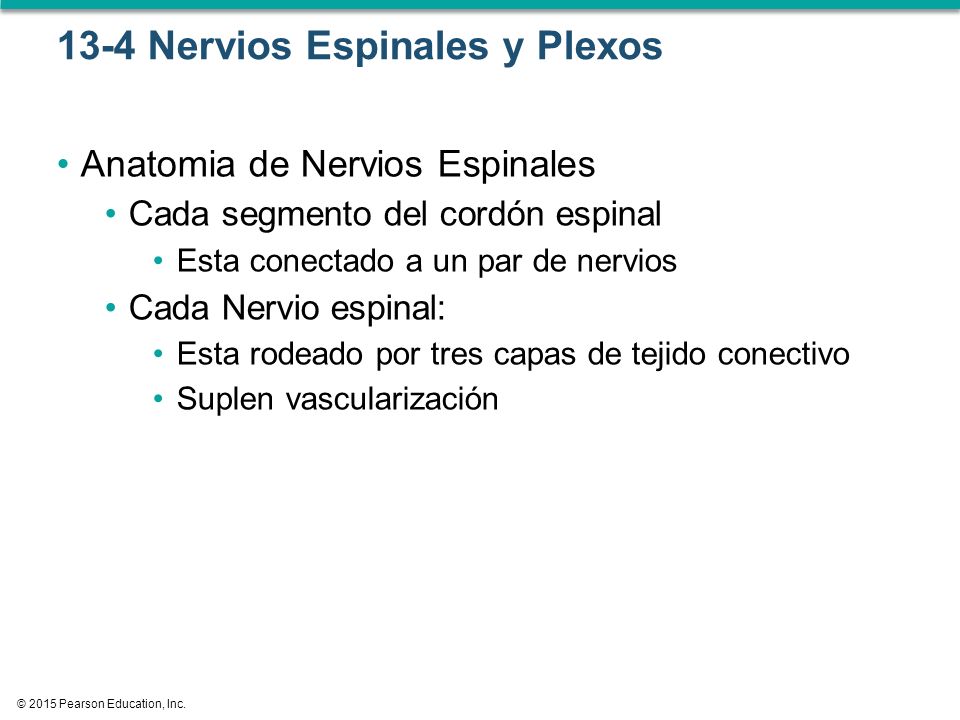 13-4 Nervios Espinales y Plexos

• Anatomia de Nervios Espinales
  • Cada segmento del cordón espinal
    • Esta conectado a un par de nervios
  • Cada Nervio espinal:
    • Esta rodeado por tres capas de tejido conectivo
    • Suplen vascularización

© 2015 Pearson Education, Inc.